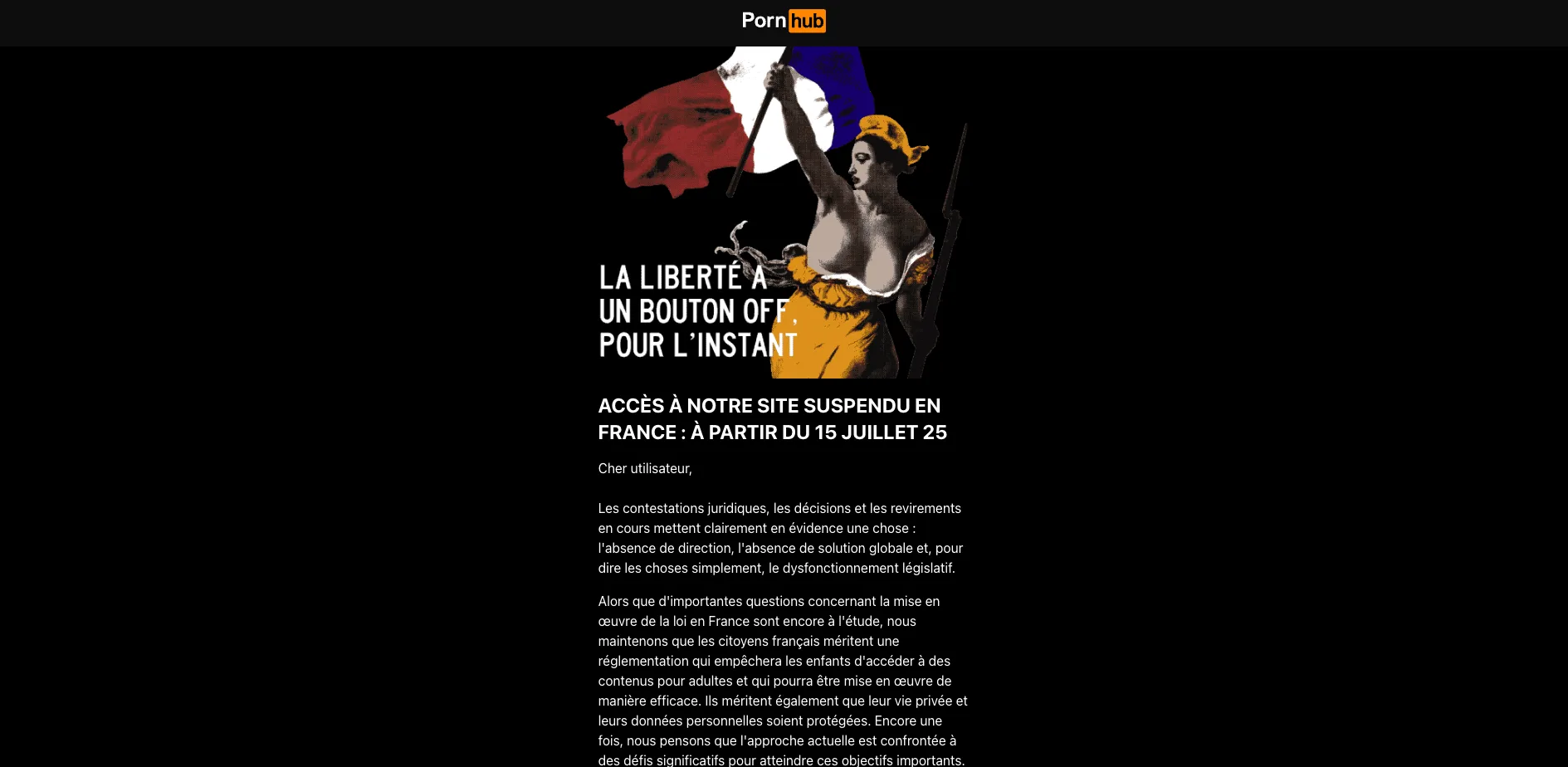 Pornhub

LA LIBERTÉ A UN BOUTON OFF, POUR L'INSTANT

ACCÈS À NOTRE SITE SUSPENDU EN FRANCE : À PARTIR DU 15 JUILLET 25

Cher utilisateur,

Les contestations juridiques, les décisions et les revirements en cours mettent clairement en évidence une chose : l'absence de direction, l'absence de solution globale et, pour dire les choses simplement, le dysfonctionnement législatif.

Alors que d'importantes questions concernant la mise en œuvre de la loi en France sont encore à l'étude, nous maintenons que les citoyens français méritent une réglementation qui empêchera les enfants d'accéder à des contenus pour adultes et qui pourra être mise en œuvre de manière efficace. Ils méritent également que leur vie privée et leurs données personnelles soient protégées. Encore une fois, nous pensons que l'approche actuelle est confrontée à des défis significatifs pour atteindre ces objectifs importants.